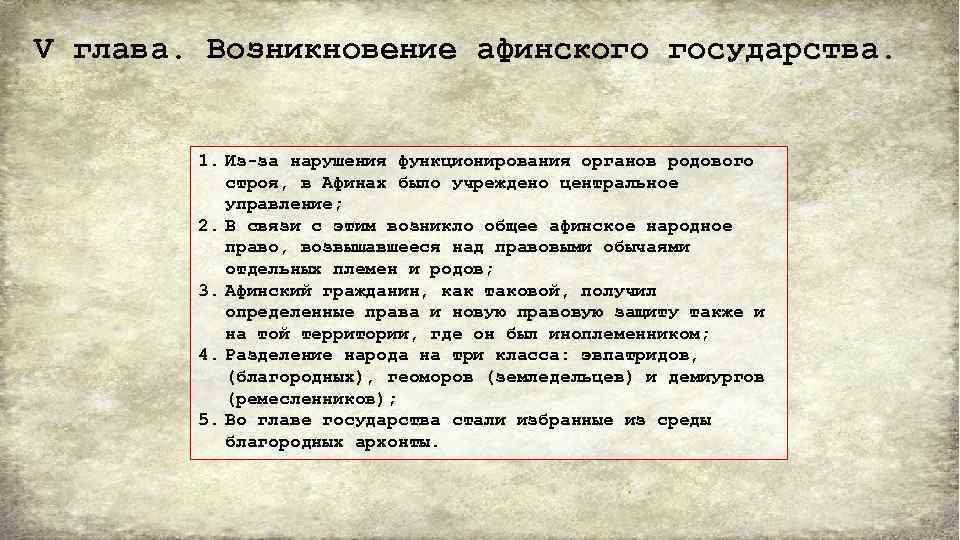 V глава. Возникновение афинского государства.

1. Из-за нарушения функционирования органов родового строя, в Афинах было учреждено центральное управление;
2. В связи с этим возникло общее афинское народное право, возвышавшееся над правовыми обычаями отдельных племен и родов;
3. Афинский гражданин, как таковой, получил определенные права и новую правовую защиту также и на той территории, где он был иноплеменником;
4. Разделение народа на три класса: эвпатридов, (благородных), геоморов (земледельцев) и демиургов (ремесленников);
5. Во главе государства стали избранные из среды благородных архонты.